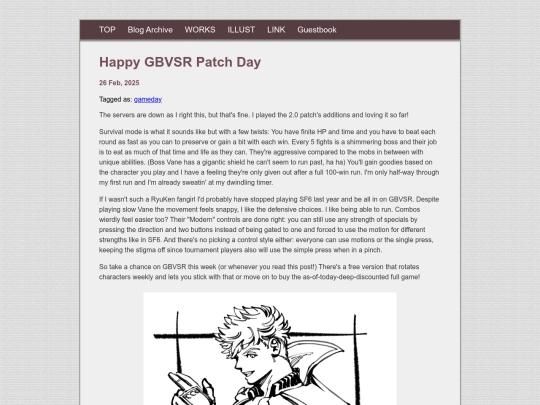 TOP Blog Archive WORKS ILLUST LINK Guestbook

Happy GBVSR Patch Day

26 Feb, 2025

Tagged as: gameday

The servers are down as I right this, but that's fine. I played the 2.0 patch's additions and loving it so far!

Survival mode is what it sounds like but with a few twists: You have finite HP and time and you have to beat each round as fast as you can to preserve or gain a bit with each win. Every 5 fights is a shimmering boss and their job is to eat as much of that time and life as they can. They're aggressive compared to the mobs in between with unique abilities. (Boss Vane has a gigantic shield he can't seem to run past, ha ha) You'll gain goodies based on the character you play and I have a feeling they're only given out after a full 100-win run. I'm only half-way through my first run and I'm already sweatin' at my dwindling timer.

If I wasn't such a RyuKen fangirl I'd probably have stopped playing SF6 last year and be all in on GBVSR. Despite playing slow Vane the movement feels snappy, I like the defensive choices. I like being able to run. Combos wierdly feel easier too? Their "Modern" controls are done right: you can still use any strength of specials by pressing the direction and two buttons instead of being gated to one and forced to use the motion for different strengths like in SF6. And there's no picking a control style either: everyone can use motions or the single press, keeping the stigma off since tournament players also will use the simple press when in a pinch.

So take a chance on GBVSR this week (or whenever you read this post!) There's a free version that rotates characters weekly and lets you stick with that or move on to buy the as-of-today-deep-discounted full game!